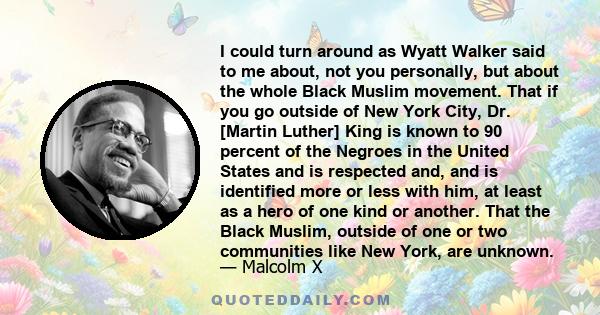 I could turn around as Wyatt Walker said to me about, not you personally, but about the whole Black Muslim movement. That if you go outside of New York City, Dr. [Martin Luther] King is known to 90 percent of the Negroes in the United States and is respected and, and is identified more or less with him, at least as a hero of one kind or another. That the Black Muslim, outside of one or two communities like New York, are unknown.
— Malcolm X

QUOTEDDAILY.COM